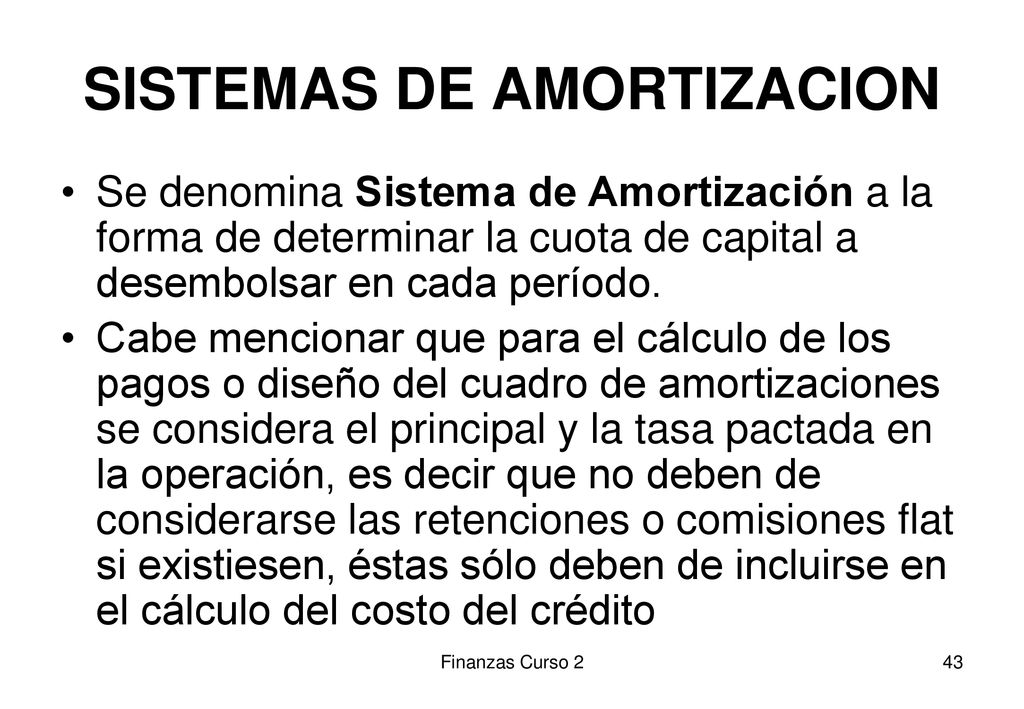 SISTEMAS DE AMORTIZACION

• Se denomina Sistema de Amortización a la forma de determinar la cuota de capital a desembolsar en cada período.

• Cabe mencionar que para el cálculo de los pagos o diseño del cuadro de amortizaciones se considera el principal y la tasa pactada en la operación, es decir que no deben de considerarse las retenciones o comisiones flat si existiesen, éstas sólo deben de incluirse en el cálculo del costo del crédito

Finanzas Curso 2

43